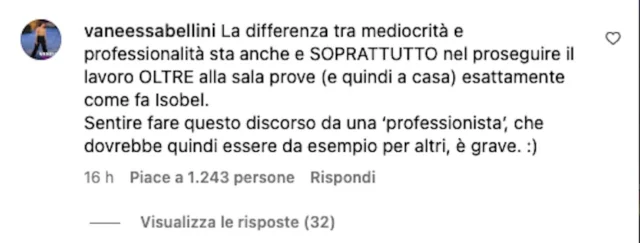 vaneessabellini La differenza tra mediocrità e professionalità sta anche e SOPRATTUTTO nel proseguire il lavoro OLTRE alla sala prove (e quindi a casa) esattamente come fa Isobel.
Sentire fare questo discorso da una 'professionista', che dovrebbe quindi essere da esempio per altri, è grave. :)

16 h Piace a 1.243 persone Rispondi

Visualizza le risposte (32)